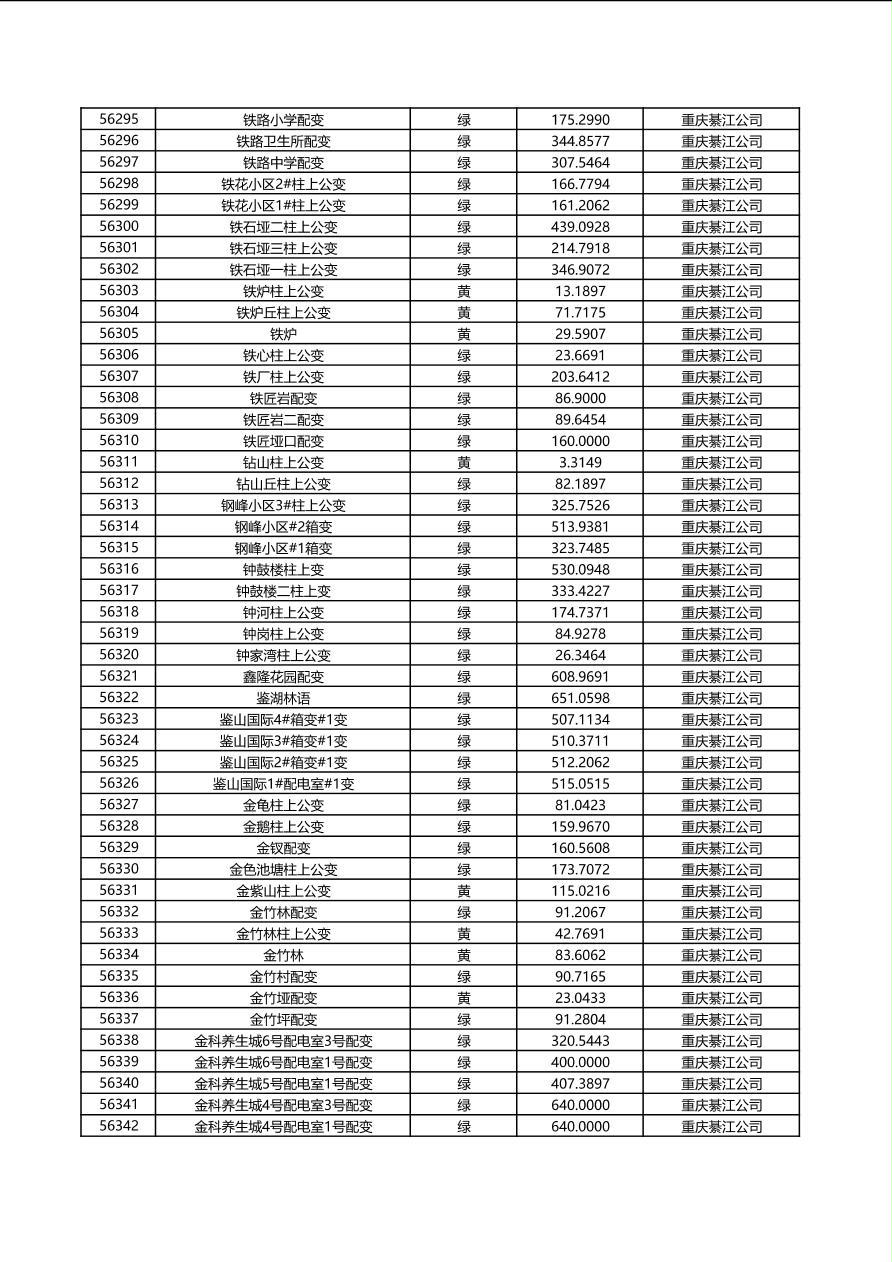 | 56295 | 铁路小学配变 | 绿 | 175.2990 | 重庆綦江公司 |
|---|---|---|---|---|
| 56296 | 铁路卫生所配变 | 绿 | 344.8577 | 重庆綦江公司 |
| 56297 | 铁路中学配变 | 绿 | 307.5464 | 重庆綦江公司 |
| 56298 | 铁花小区2#柱上公变 | 绿 | 166.7794 | 重庆綦江公司 |
| 56299 | 铁花小区1#柱上公变 | 绿 | 161.2062 | 重庆綦江公司 |
| 56300 | 铁石垭二柱上公变 | 绿 | 439.0928 | 重庆綦江公司 |
| 56301 | 铁石垭三柱上公变 | 绿 | 214.7918 | 重庆綦江公司 |
| 56302 | 铁石垭一柱上公变 | 绿 | 346.9072 | 重庆綦江公司 |
| 56303 | 铁炉柱上公变 | 黄 | 13.1897 | 重庆綦江公司 |
| 56304 | 铁炉丘柱上公变 | 黄 | 71.7175 | 重庆綦江公司 |
| 56305 | 铁炉 | 黄 | 29.5907 | 重庆綦江公司 |
| 56306 | 铁心柱上公变 | 绿 | 23.6691 | 重庆綦江公司 |
| 56307 | 铁厂柱上公变 | 绿 | 203.6412 | 重庆綦江公司 |
| 56308 | 铁匠岩配变 | 绿 | 86.9000 | 重庆綦江公司 |
| 56309 | 铁匠岩二配变 | 绿 | 89.6454 | 重庆綦江公司 |
| 56310 | 铁匠垭口配变 | 绿 | 160.0000 | 重庆綦江公司 |
| 56311 | 钻山柱上公变 | 黄 | 3.3149 | 重庆綦江公司 |
| 56312 | 钻山丘柱上公变 | 绿 | 82.1897 | 重庆綦江公司 |
| 56313 | 钢峰小区3#柱上公变 | 绿 | 325.7526 | 重庆綦江公司 |
| 56314 | 钢峰小区#2箱变 | 绿 | 513.9381 | 重庆綦江公司 |
| 56315 | 钢峰小区#1箱变 | 绿 | 323.7485 | 重庆綦江公司 |
| 56316 | 钟鼓楼柱上变 | 绿 | 530.0948 | 重庆綦江公司 |
| 56317 | 钟鼓楼二柱上变 | 绿 | 333.4227 | 重庆綦江公司 |
| 56318 | 钟河柱上公变 | 绿 | 174.7371 | 重庆綦江公司 |
| 56319 | 钟岗柱上公变 | 绿 | 84.9278 | 重庆綦江公司 |
| 56320 | 钟家湾柱上公变 | 绿 | 26.3464 | 重庆綦江公司 |
| 56321 | 鑫隆花园配变 | 绿 | 608.9691 | 重庆綦江公司 |
| 56322 | 鉴湖林语 | 绿 | 651.0598 | 重庆綦江公司 |
| 56323 | 鉴山国际4#箱变#1变 | 绿 | 507.1134 | 重庆綦江公司 |
| 56324 | 鉴山国际3#箱变#1变 | 绿 | 510.3711 | 重庆綦江公司 |
| 56325 | 鉴山国际2#箱变#1变 | 绿 | 512.2062 | 重庆綦江公司 |
| 56326 | 鉴山国际1#配电室#1变 | 绿 | 515.0515 | 重庆綦江公司 |
| 56327 | 金龟柱上公变 | 绿 | 81.0423 | 重庆綦江公司 |
| 56328 | 金鹅柱上公变 | 绿 | 159.9670 | 重庆綦江公司 |
| 56329 | 金钗配变 | 绿 | 160.5608 | 重庆綦江公司 |
| 56330 | 金色池塘柱上公变 | 绿 | 173.7072 | 重庆綦江公司 |
| 56331 | 金紫山柱上公变 | 黄 | 115.0216 | 重庆綦江公司 |
| 56332 | 金竹林配变 | 绿 | 91.2067 | 重庆綦江公司 |
| 56333 | 金竹林柱上公变 | 黄 | 42.7691 | 重庆綦江公司 |
| 56334 | 金竹林 | 黄 | 83.6062 | 重庆綦江公司 |
| 56335 | 金竹村配变 | 绿 | 90.7165 | 重庆綦江公司 |
| 56336 | 金竹垭配变 | 黄 | 23.0433 | 重庆綦江公司 |
| 56337 | 金竹坪配变 | 绿 | 91.2804 | 重庆綦江公司 |
| 56338 | 金科养生城6号配电室3号配变 | 绿 | 320.5443 | 重庆綦江公司 |
| 56339 | 金科养生城6号配电室1号配变 | 绿 | 400.0000 | 重庆綦江公司 |
| 56340 | 金科养生城5号配电室1号配变 | 绿 | 407.3897 | 重庆綦江公司 |
| 56341 | 金科养生城4号配电室3号配变 | 绿 | 640.0000 | 重庆綦江公司 |
| 56342 | 金科养生城4号配电室1号配变 | 绿 | 640.0000 | 重庆綦江公司 |